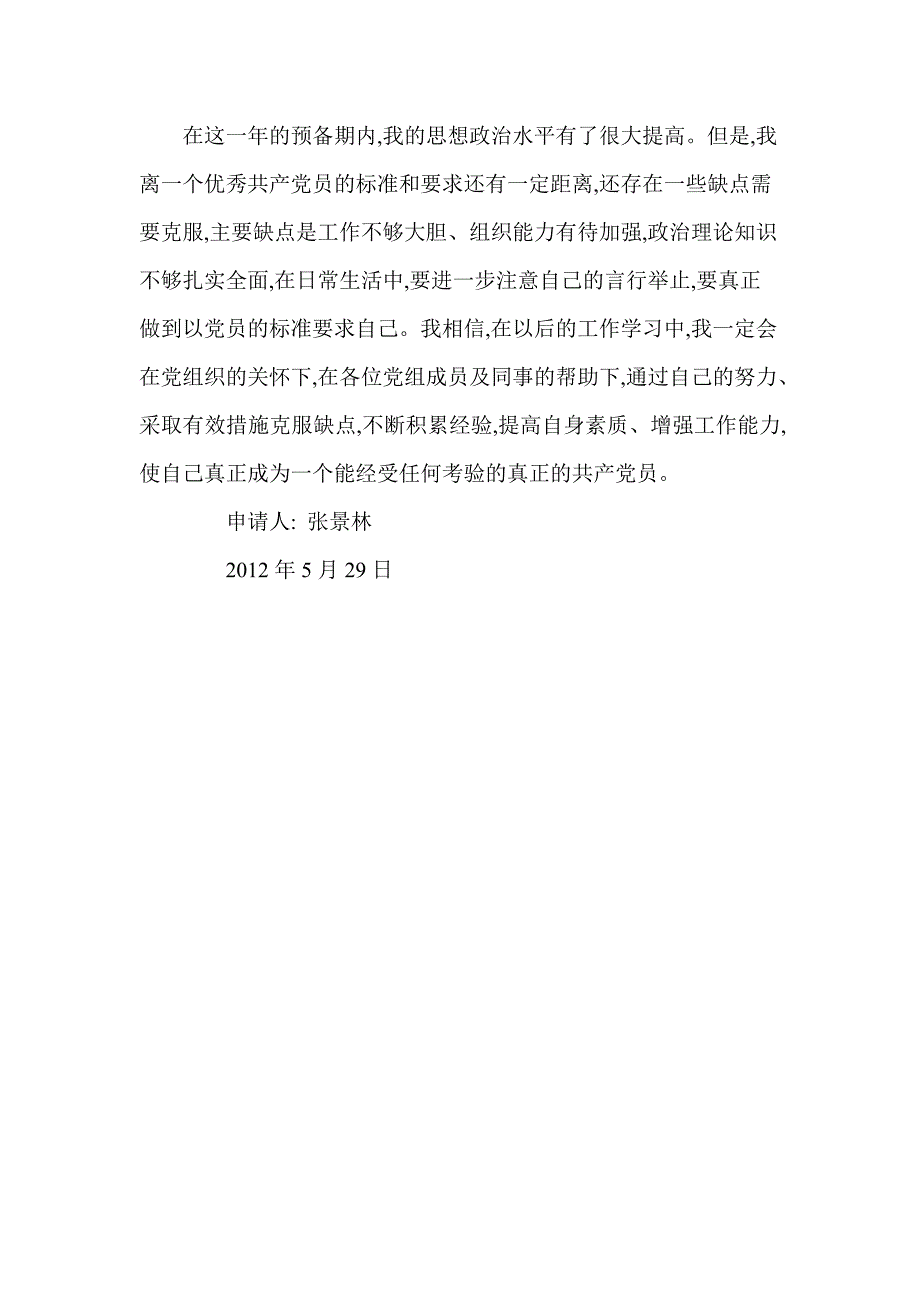 在这一年的预备期内,我的思想政治水平有了很大提高。但是,我离一个优秀共产党员的标准和要求还有一定距离,还存在一些缺点需要克服,主要缺点是工作不够大胆、组织能力有待加强,政治理论知识不够扎实全面,在日常生活中,要进一步注意自己的言行举止,要真正做到以党员的标准要求自己。我相信,在以后的工作学习中,我一定会在党组织的关怀下,在各位党组成员及同事的帮助下,通过自己的努力、采取有效措施克服缺点,不断积累经验,提高自身素质、增强工作能力,使自己真正成为一个能经受任何考验的真正的共产党员。

申请人: 张景林

2012 年 5 月 29 日